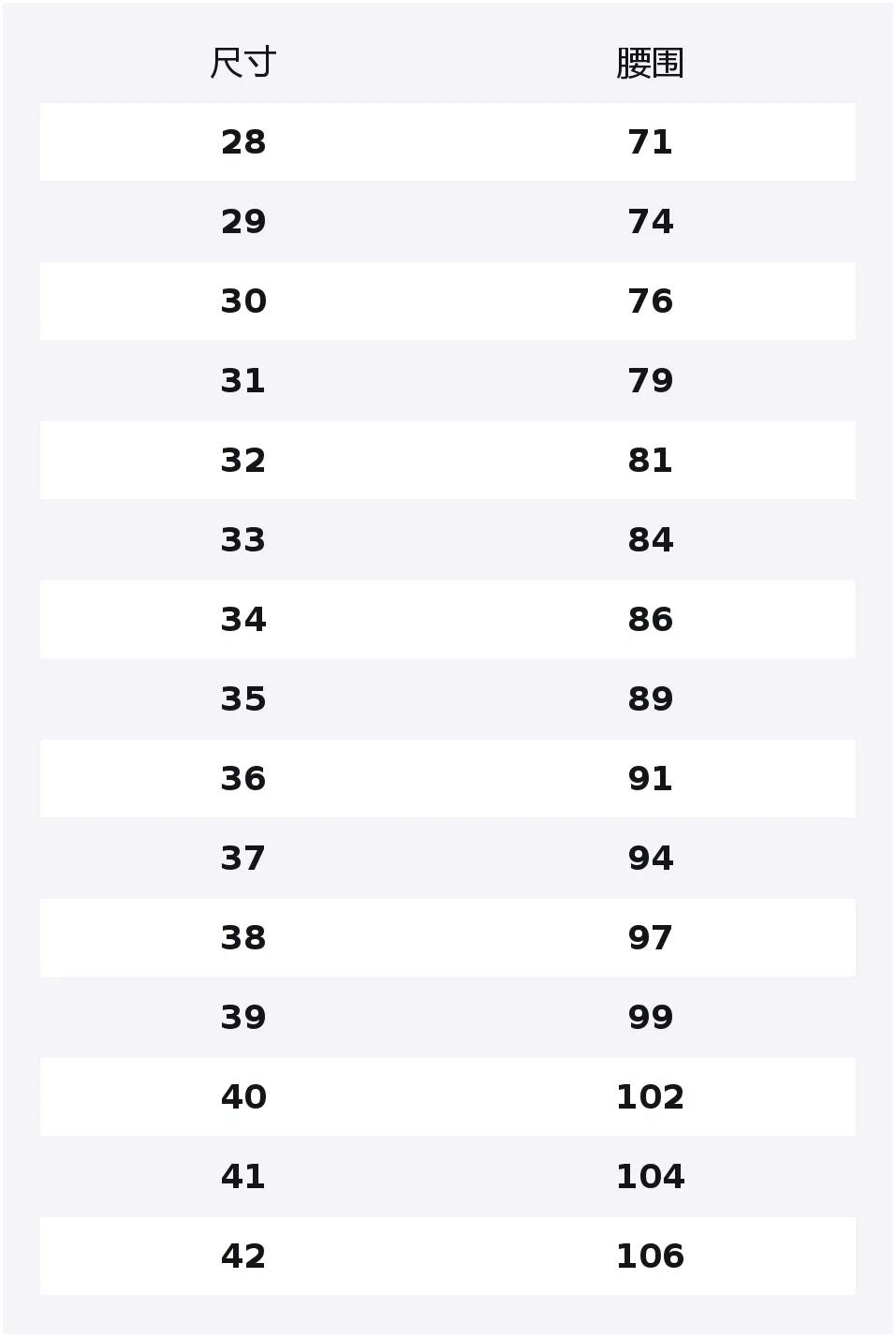 | 尺寸 | 腰围 |
|---|---|
| 28 | 71 |
| 29 | 74 |
| 30 | 76 |
| 31 | 79 |
| 32 | 81 |
| 33 | 84 |
| 34 | 86 |
| 35 | 89 |
| 36 | 91 |
| 37 | 94 |
| 38 | 97 |
| 39 | 99 |
| 40 | 102 |
| 41 | 104 |
| 42 | 106 |